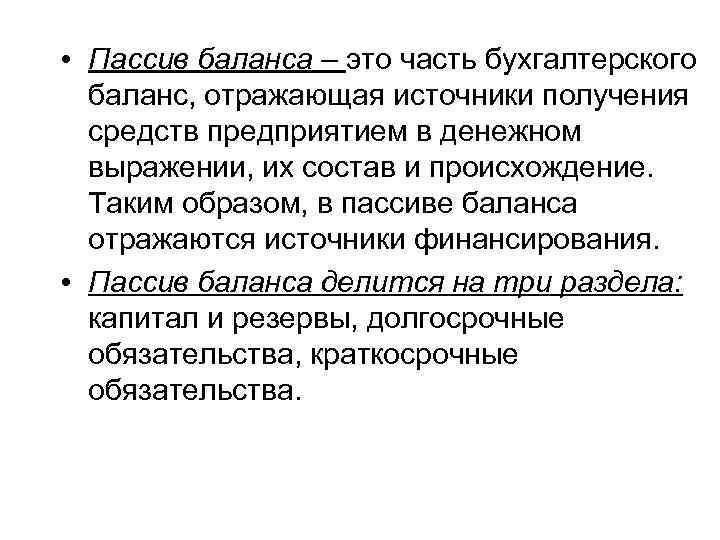 • Пассив баланса – это часть бухгалтерского баланс, отражающая источники получения средств предприятием в денежном выражении, их состав и происхождение. Таким образом, в пассиве баланса отражаются источники финансирования.

• Пассив баланса делится на три раздела: капитал и резервы, долгосрочные обязательства, краткосрочные обязательства.